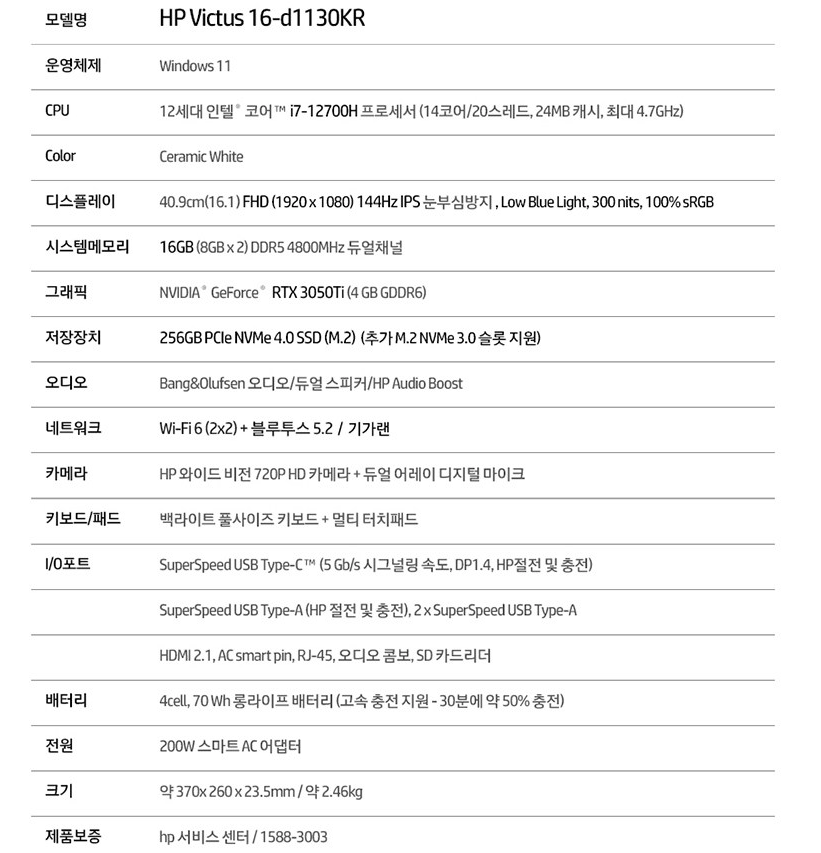 | 모델명 | HP Victus 16-d1130KR |
|---|---|
| 운영체제 | Windows 11 |
| CPU | 12세대 인텔® 코어™ i7-12700H 프로세서 (14코어/20스레드, 24MB 캐시, 최대 4.7GHz) |
| Color | Ceramic White |
| 디스플레이 | 40.9cm(16.1) FHD (1920 x 1080) 144Hz IPS 눈부심방지 , Low Blue Light, 300 nits, 100% sRGB |
| 시스템메모리 | 16GB (8GB x 2) DDR5 4800MHz 듀얼채널 |
| 그래픽 | NVIDIA® GeForce® RTX 3050Ti (4 GB GDDR6) |
| 저장장치 | 256GB PCIe NVMe 4.0 SSD (M.2) (추가 M.2 NVMe 3.0 슬롯 지원) |
| 오디오 | Bang&Olufsen 오디오/듀얼 스피커/HP Audio Boost |
| 네트워크 | Wi-Fi 6 (2x2) + 블루투스 5.2 / 기가랜 |
| 카메라 | HP 와이드 비전 720P HD 카메라 + 듀얼 어레이 디지털 마이크 |
| 키보드/패드 | 백라이트 풀사이즈 키보드 + 멀티 터치패드 |
| I/O포트 | SuperSpeed USB Type-C™ (5 Gb/s 시그널링 속도, DP1.4, HP절전 및 충전) |
| | SuperSpeed USB Type-A (HP 절전 및 충전), 2 x SuperSpeed USB Type-A |
| | HDMI 2.1, AC smart pin, RJ-45, 오디오 콤보, SD 카드리더 |
| 배터리 | 4cell, 70 Wh 롱라이프 배터리 (고속 충전 지원 - 30분에 약 50% 충전) |
| 전원 | 200W 스마트 AC 어댑터 |
| 크기 | 약 370x 260 x 23.5mm / 약 2.46kg |
| 제품보증 | hp 서비스 센터 / 1588-3003 |